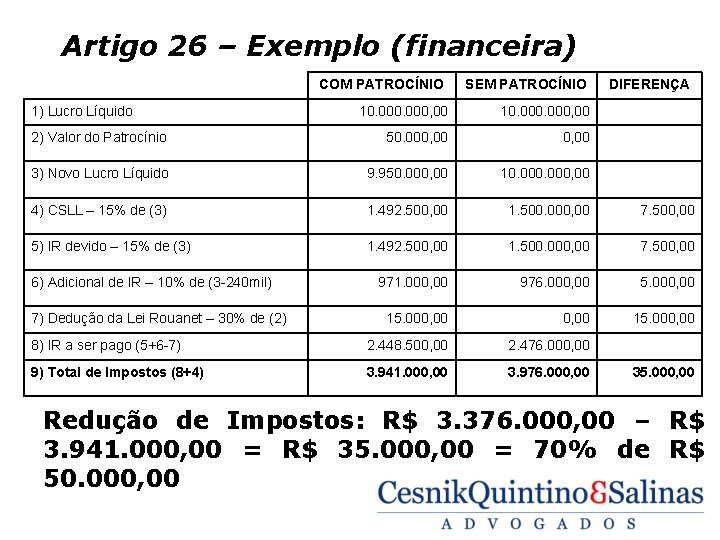 Artigo 26 – Exemplo (financeira)

| | COM PATROCÍNIO | SEM PATROCÍNIO | DIFERENÇA |
|---|---|---|---|
| 1) Lucro Líquido | 10.000.000,00 | 10.000.000,00 | |
| 2) Valor do Patrocínio | 50.000,00 | 0,00 | |
| 3) Novo Lucro Líquido | 9.950.000,00 | 10.000.000,00 | |
| 4) CSLL – 15% de (3) | 1.492.500,00 | 1.500.000,00 | 7.500,00 |
| 5) IR devido – 15% de (3) | 1.492.500,00 | 1.500.000,00 | 7.500,00 |
| 6) Adicional de IR – 10% de (3-240mil) | 971.000,00 | 976.000,00 | 5.000,00 |
| 7) Dedução da Lei Rouanet – 30% de (2) | 15.000,00 | 0,00 | 15.000,00 |
| 8) IR a ser pago (5+6-7) | 2.448.500,00 | 2.476.000,00 | |
| 9) Total de Impostos (8+4) | 3.941.000,00 | 3.976.000,00 | 35.000,00 |

Redução de Impostos: R$ 3.376.000,00 – R$ 3.941.000,00 = R$ 35.000,00 = 70% de R$ 50.000,00

CesnikQuintino&Salinas
ADVOGADOS